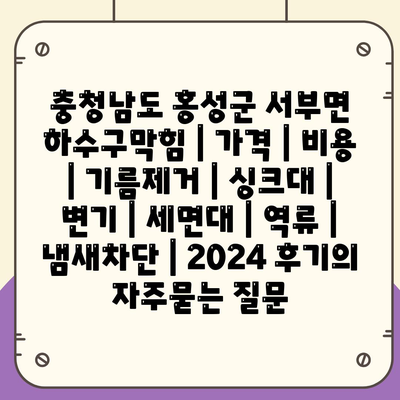 충청남도 홍성군 서부면 하수구막힘 | 가격 | 비용 | 기름제거 | 싱크대 | 변기 | 세면대 | 역류 | 냄새차단 | 2024 후기의 자주묻는 질문